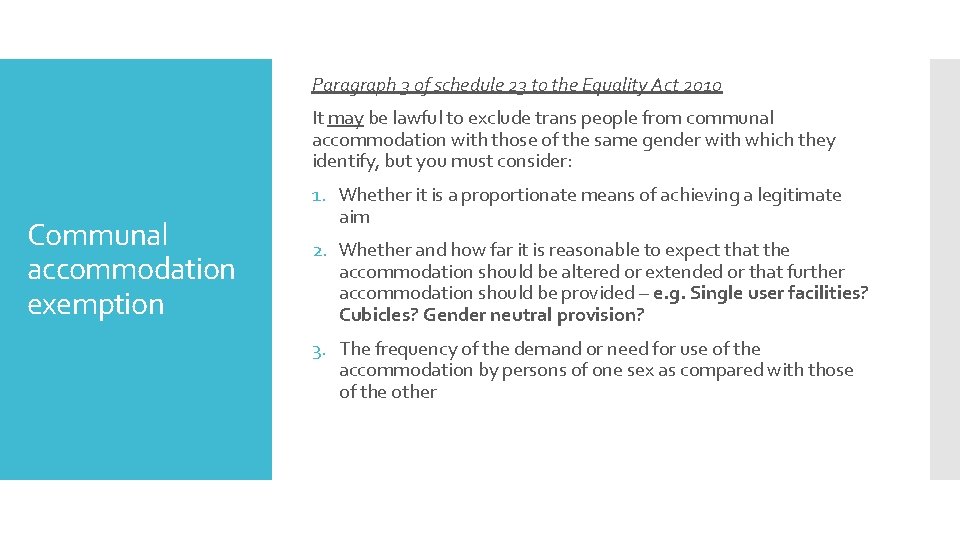 Communal accommodation exemption

Paragraph 3 of schedule 23 to the Equality Act 2010

It may be lawful to exclude trans people from communal accommodation with those of the same gender with which they identify, but you must consider:

1. Whether it is a proportionate means of achieving a legitimate aim

2. Whether and how far it is reasonable to expect that the accommodation should be altered or extended or that further accommodation should be provided – e.g. Single user facilities? Cubicles? Gender neutral provision?

3. The frequency of the demand or need for use of the accommodation by persons of one sex as compared with those of the other